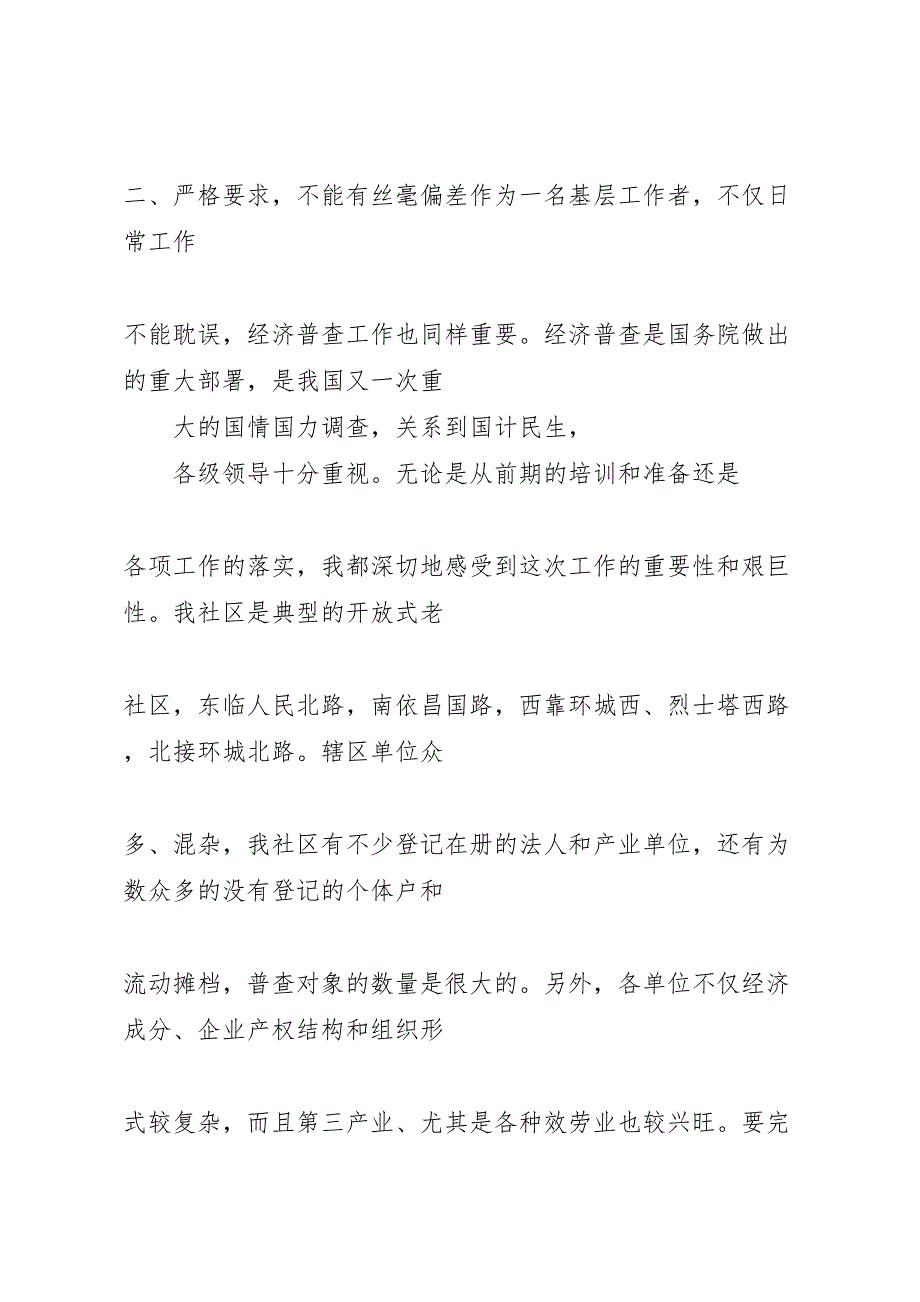 二、严格要求，不能有丝毫偏差作为一名基层工作者，不仅日常工作

不能耽误，经济普查工作也同样重要。经济普查是国务院做出的重大部署，是我国又一次重

大的国情国力调查，关系到国计民生，

各级领导十分重视。无论是从前期的培训和准备还是

各项工作的落实，我都深切地感受到这次工作的重要性和艰巨性。我社区是典型的开放式老

社区，东临人民北路，南依昌国路，西靠环城西、烈士塔西路，北接环城北路。辖区单位众

多、混杂，我社区有不少登记在册的法人和产业单位，还有为数众多的没有登记的个体户和

流动摊档，普查对象的数量是很大的。另外，各单位不仅经济成分、企业产权结构和组织形

式较复杂，而且第三产业、尤其是各种效劳业也较兴旺。要完